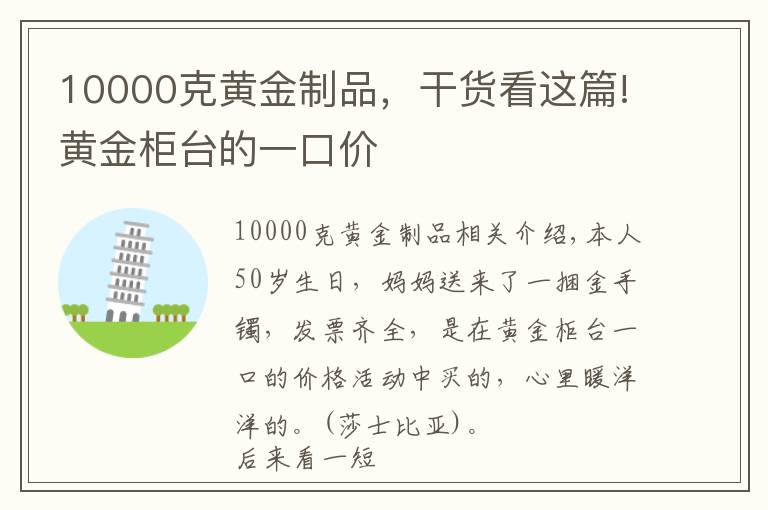 10000克黄金制品，干货看这篇!黄金柜台的一口价

10000克黄金制品相关介绍，本人50岁生日，妈妈送来了一捆金手镯，发票齐全，是在黄金柜台一口的价格活动中买的，心里暖洋洋的。（莎士比亚）。
后来看一短